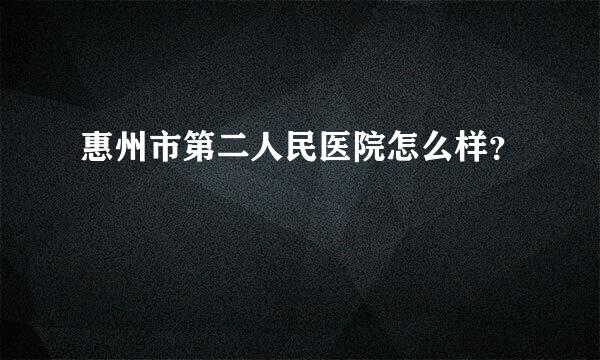 惠州市第二人民医院怎么样?